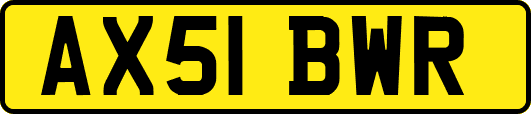 AX51 BWR